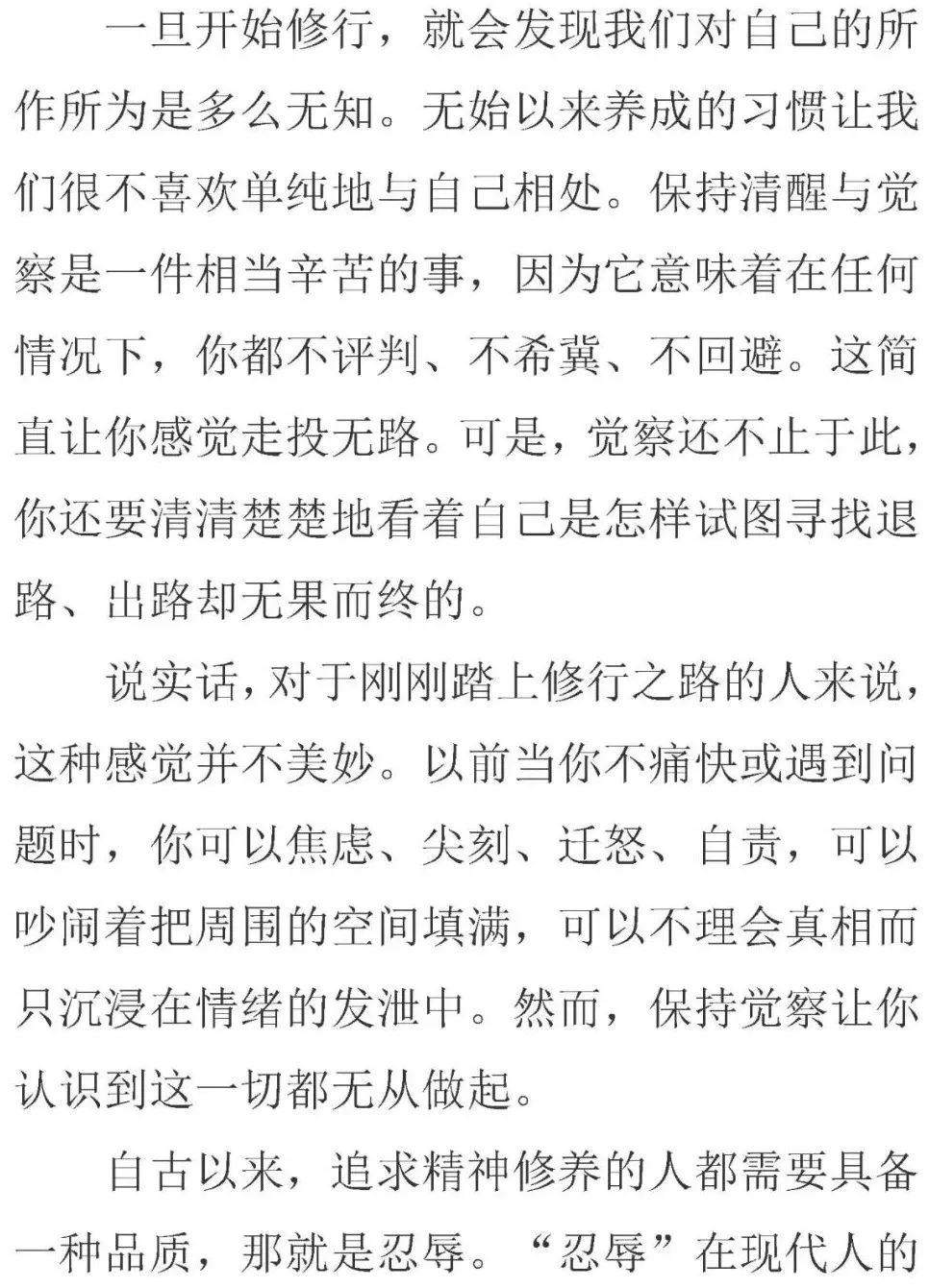 一旦开始修行，就会发现我们对自己的所作所为是多么无知。无始以来养成的习惯让我们很不喜欢单纯地与自己相处。保持清醒与觉察是一件相当辛苦的事，因为它意味着在任何情况下，你都不评判、不希冀、不回避。这简直让你感觉走投无路。可是，觉察还不止于此，你还要清清楚楚地看着自己是怎样试图寻找退路、出路却无果而终的。

说实话，对于刚刚踏上修行之路的人来说，这种感觉并不美妙。以前当你不痛快或遇到问题时，你可以焦虑、尖刻、迁怒、自责，可以吵闹着把周围的空间填满，可以不理会真相而只沉浸在情绪的发泄中。然而，保持觉察让你认识到这一切都无从做起。

自古以来，追求精神修养的人都需要具备一种品质，那就是忍辱。“忍辱”在现代人的